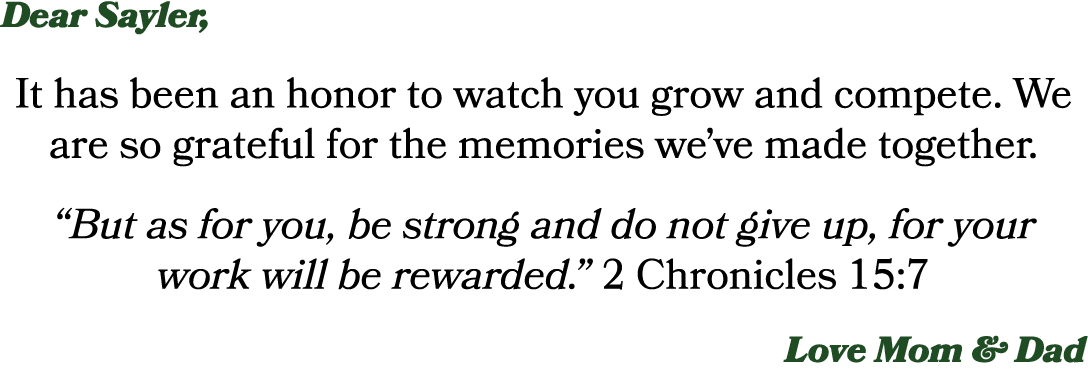 Dear Sayler,

It has been an honor to watch you grow and compete. We are so grateful for the memories we've made together.

"But as for you, be strong and do not give up, for your work will be rewarded." 2 Chronicles 15:7

Love Mom & Dad